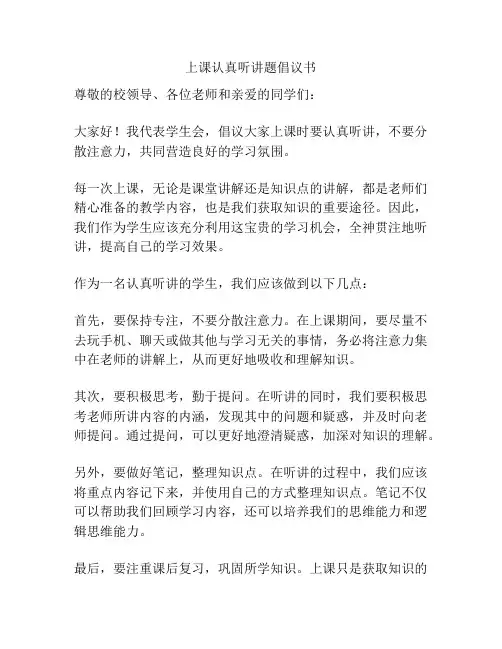 上课认真听讲题倡议书

尊敬的校领导、各位老师和亲爱的同学们：

大家好！我代表学生会，倡议大家上课时要认真听讲，不要分散注意力，共同营造良好的学习氛围。

每一次上课，无论是课堂讲解还是知识点的讲解，都是老师们精心准备的教学内容，也是我们获取知识的重要途径。因此，我们作为学生应该充分利用这宝贵的学习机会，全神贯注地听讲，提高自己的学习效果。

作为一名认真听讲的学生，我们应该做到以下几点：

首先，要保持专注，不要分散注意力。在上课期间，要尽量不去玩手机、聊天或做其他与学习无关的事情，务必将注意力集中在老师的讲解上，从而更好地吸收和理解知识。

其次，要积极思考，勤于提问。在听讲的同时，我们要积极思考老师所讲内容的内涵，发现其中的问题和疑惑，并及时向老师提问。通过提问，可以更好地澄清疑惑，加深对知识的理解。

另外，要做好笔记，整理知识点。在听讲的过程中，我们应该将重点内容记下来，并使用自己的方式整理知识点。笔记不仅可以帮助我们回顾学习内容，还可以培养我们的思维能力和逻辑思维能力。

最后，要注重课后复习，巩固所学知识。上课只是获取知识的